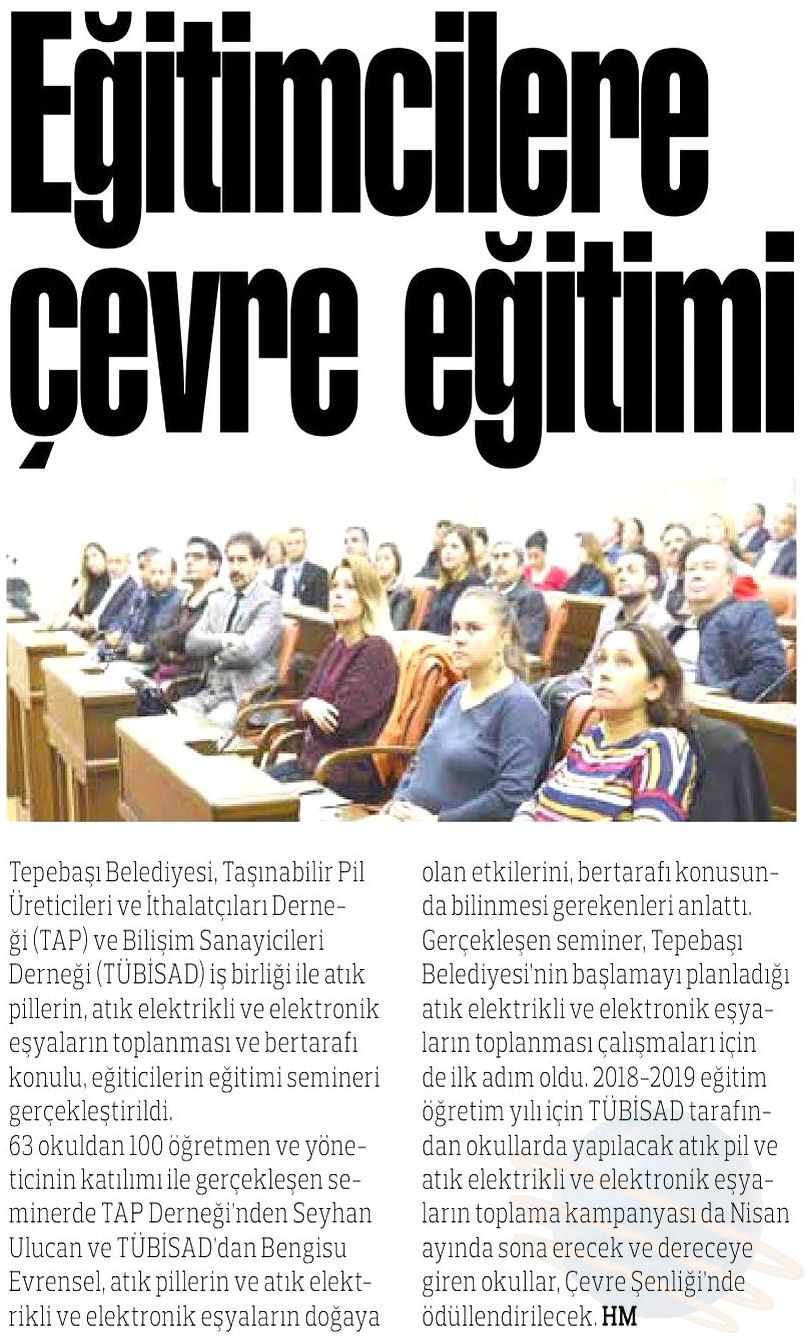 Eğitimcilere çevre eğitimi

Tepebaşı Belediyesi, Taşınabilir Pil Üreticileri ve İthalatçıları Derneği (TAP) ve Bilişim Sanayicileri Derneği (TÜBİSAD) iş birliği ile atık pillerin, atık elektrikli ve elektronik eşyaların toplanması ve bertarafı konulu, eğiticilerin eğitimi semineri gerçekleştirildi.
63 okuldan 100 öğretmen ve yöneticinin katılımı ile gerçekleşen seminerde TAP Derneği'nden Seyhan Ulucan ve TÜBİSAD'dan Bengisu Evrensel, atık pillerin ve atık elektrikli ve elektronik eşyaların doğaya olan etkilerini, bertarafı konusunda bilinmesi gerekenleri anlattı. Gerçekleşen seminer, Tepebaşı Belediyesi'nin başlamayı planladığı atık elektrikli ve elektronik eşyaların toplanması çalışmaları için de ilk adım oldu. 2018-2019 eğitim öğretim yılı için TÜBİSAD tarafından okullarda yapılacak atık pil ve atık elektrikli ve elektronik eşyaların toplama kampanyası da Nisan ayında sona erecek ve dereceye giren okullar, Çevre Şenliği'nde ödüllendirilecek. HM